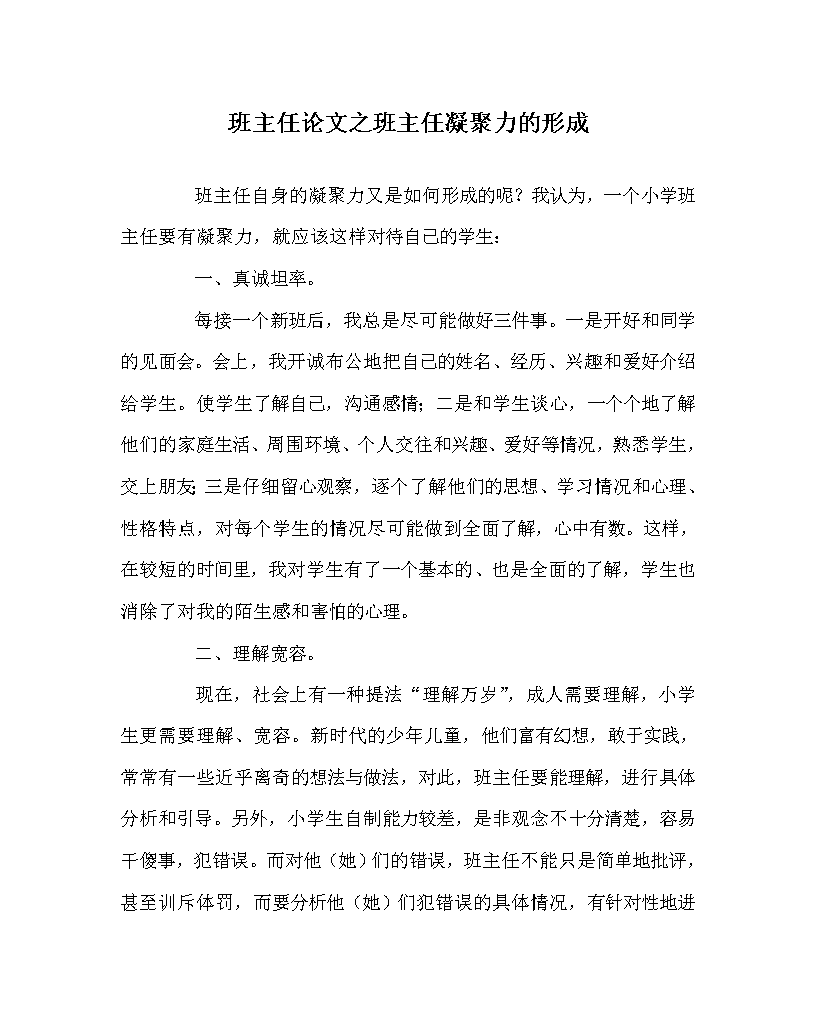 班主任论文之班主任凝聚力的形成

班主任自身的凝聚力又是如何形成的呢？我认为，一个小学班主任要有凝聚力，就应该这样对待自己的学生：

一、真诚坦率。

每接一个新班后，我总是尽可能做好三件事。一是开好和同学的见面会。会上，我开诚布公地把自己的姓名、经历、兴趣和爱好介绍给学生。使学生了解自己，沟通感情；二是和学生谈心，一个个地了解他们的家庭生活、周围环境、个人交往和兴趣、爱好等情况，熟悉学生，交上朋友；三是仔细留心观察，逐个了解他们的思想、学习情况和心理、性格特点，对每个学生的情况尽可能做到全面了解，心中有数。这样，在较短的时间里，我对学生有了一个基本的、也是全面的了解，学生也消除了对我的陌生感和害怕的心理。

二、理解宽容。

现在，社会上有一种提法“理解万岁”，成人需要理解，小学生更需要理解、宽容。新时代的少年儿童，他们富有幻想，敢于实践，常常有一些近乎离奇的想法与做法，对此，班主任要能理解，进行具体分析和引导。另外，小学生自制能力较差，是非观念不十分清楚，容易干傻事，犯错误。而对他（她）们的错误，班主任不能只是简单地批评，甚至训斥体罚，而要分析他（她）们犯错误的具体情况，有针对性地进